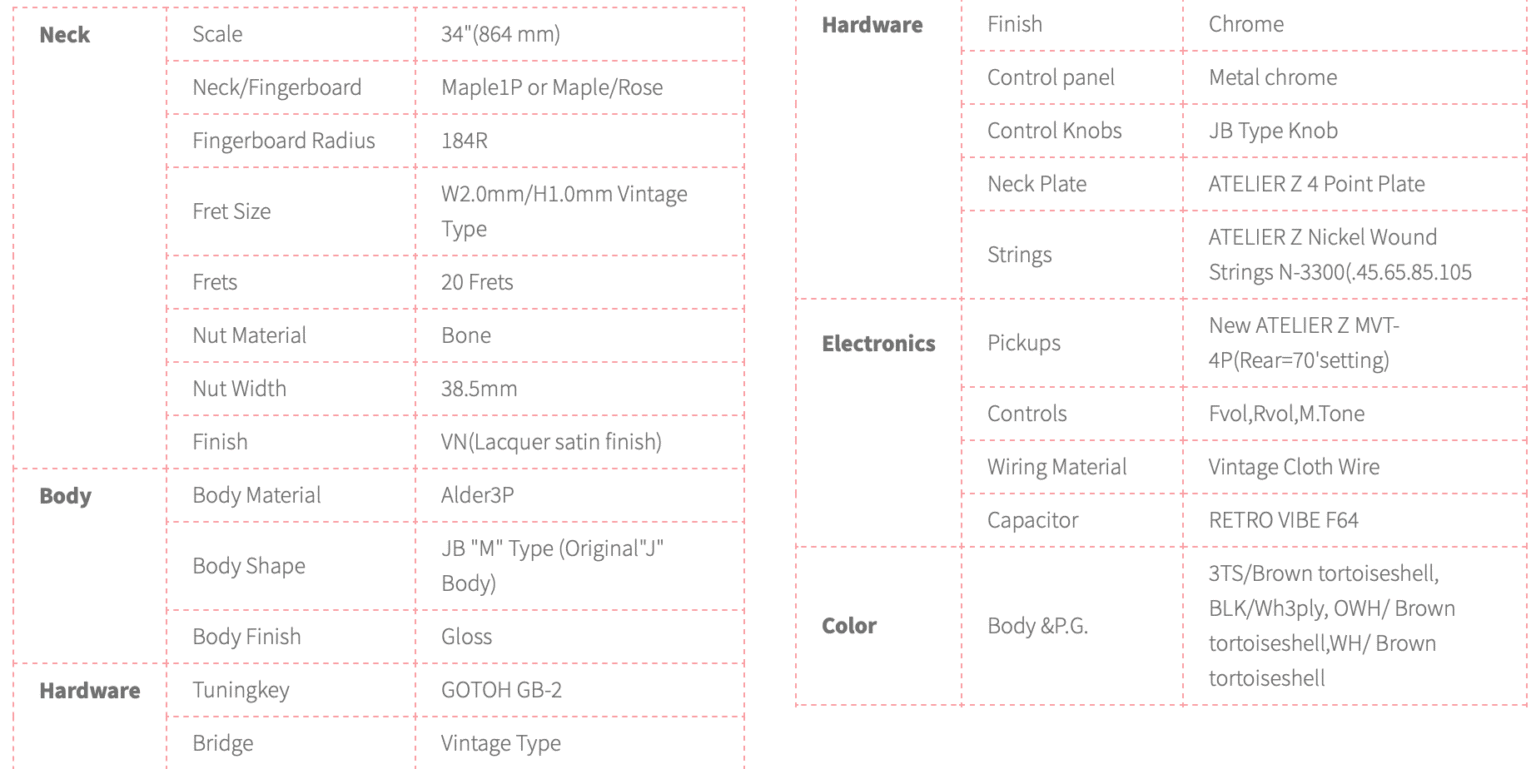 | Neck | Scale | 34"(864 mm) |
|---|---|---|
| | Neck/Fingerboard | Maple1P or Maple/Rose |
| | Fingerboard Radius | 184R |
| | Fret Size | W2.0mm/H1.0mm Vintage Type |
| | Frets | 20 Frets |
| | Nut Material | Bone |
| | Nut Width | 38.5mm |
| | Finish | VN(Lacquer satin finish) |
| Body | Body Material | Alder3P |
| | Body Shape | JB "M" Type (Original"J" Body) |
| | Body Finish | Gloss |
| Hardware | Tuningkey | GOTOH GB-2 |
| | Bridge | Vintage Type |

| Hardware | Finish | Chrome |
|---|---|---|
| | Control panel | Metal chrome |
| | Control Knobs | JB Type Knob |
| | Neck Plate | ATELIER Z 4 Point Plate |
| | Strings | ATELIER Z Nickel Wound Strings N-3300(.45.65.85.105 |
| Electronics | Pickups | New ATELIER Z MVT-4P(Rear=70'setting) |
| | Controls | Fvol,Rvol,M.Tone |
| | Wiring Material | Vintage Cloth Wire |
| | Capacitor | RETRO VIBE F64 |
| Color | Body &P.G. | 3TS/Brown tortoiseshell, BLK/Wh3ply, OWH/ Brown tortoiseshell,WH/ Brown tortoiseshell |